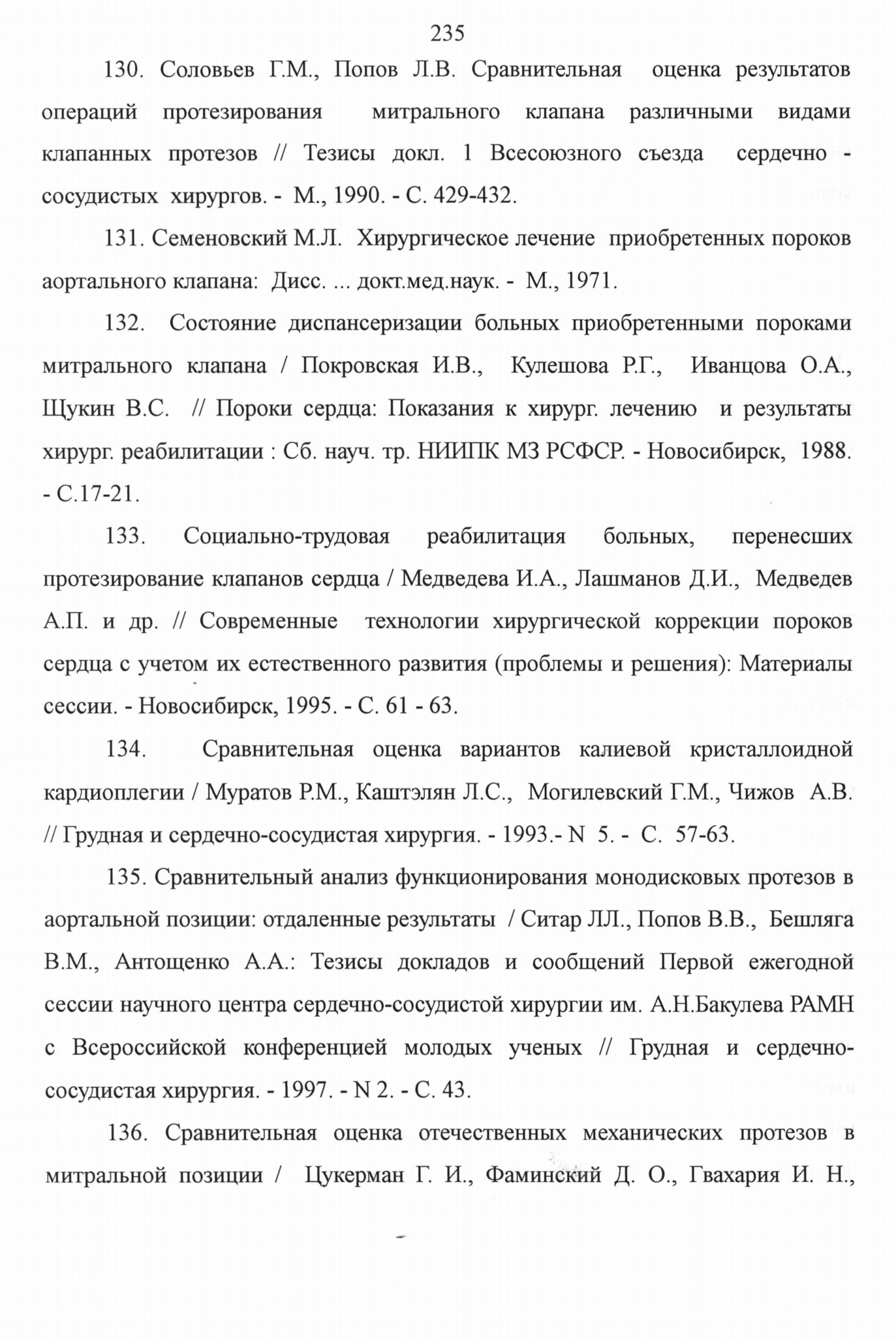 235

130. Соловьев Г.М., Попов Л.В. Сравнительная оценка результатов операций протезирования митрального клапана различными видами клапанных протезов // Тезисы докл. 1 Всесоюзного съезда сердечно - сосудистых хирургов. - М., 1990. - С. 429-432.

131. Семеновский М.Л. Хирургическое лечение приобретенных пороков аортального клапана: Дисс. ... докт.мед.наук. - М., 1971.

132. Состояние диспансеризации больных приобретенными пороками митрального клапана / Покровская И.В., Кулешова Р.Г., Иванцова О.А., Щукин В.С. // Пороки сердца: Показания к хирург. лечению и результаты хирург. реабилитации : Сб. науч. тр. НИИПК МЗ РСФСР. - Новосибирск, 1988. - С.17-21.

133. Социально-трудовая реабилитация больных, перенесших протезирование клапанов сердца / Медведева И.А., Лашманов Д.И., Медведев А.П. и др. // Современные технологии хирургической коррекции пороков сердца с учетом их естественного развития (проблемы и решения): Материалы сессии. - Новосибирск, 1995. - С. 61 - 63.

134. Сравнительная оценка вариантов калиевой кристаллоидной кардиоплегии / Муратов Р.М., Каштэлян Л.С., Могилевский Г.М., Чижов А.В. // Грудная и сердечно-сосудистая хирургия. - 1993.- N 5. - С. 57-63.

135. Сравнительный анализ функционирования монодисковых протезов в аортальной позиции: отдаленные результаты / Ситар ЛЛ., Попов В.В., Бешляга В.М., Антощенко А.А.: Тезисы докладов и сообщений Первой ежегодной сессии научного центра сердечно-сосудистой хирургии им. А.Н.Бакулева РАМН с Всероссийской конференцией молодых ученых // Грудная и сердечно-сосудистая хирургия. - 1997. - N 2. - С. 43.

136. Сравнительная оценка отечественных механических протезов в митральной позиции / Цукерман Г. И., Фаминский Д. О., Гвахария И. Н.,